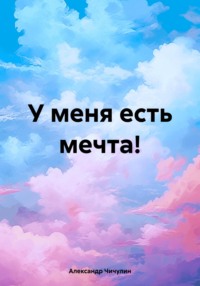 У меня есть мечта!

Александр Чичулин